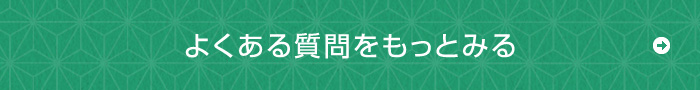 よくある質問をもっとみる